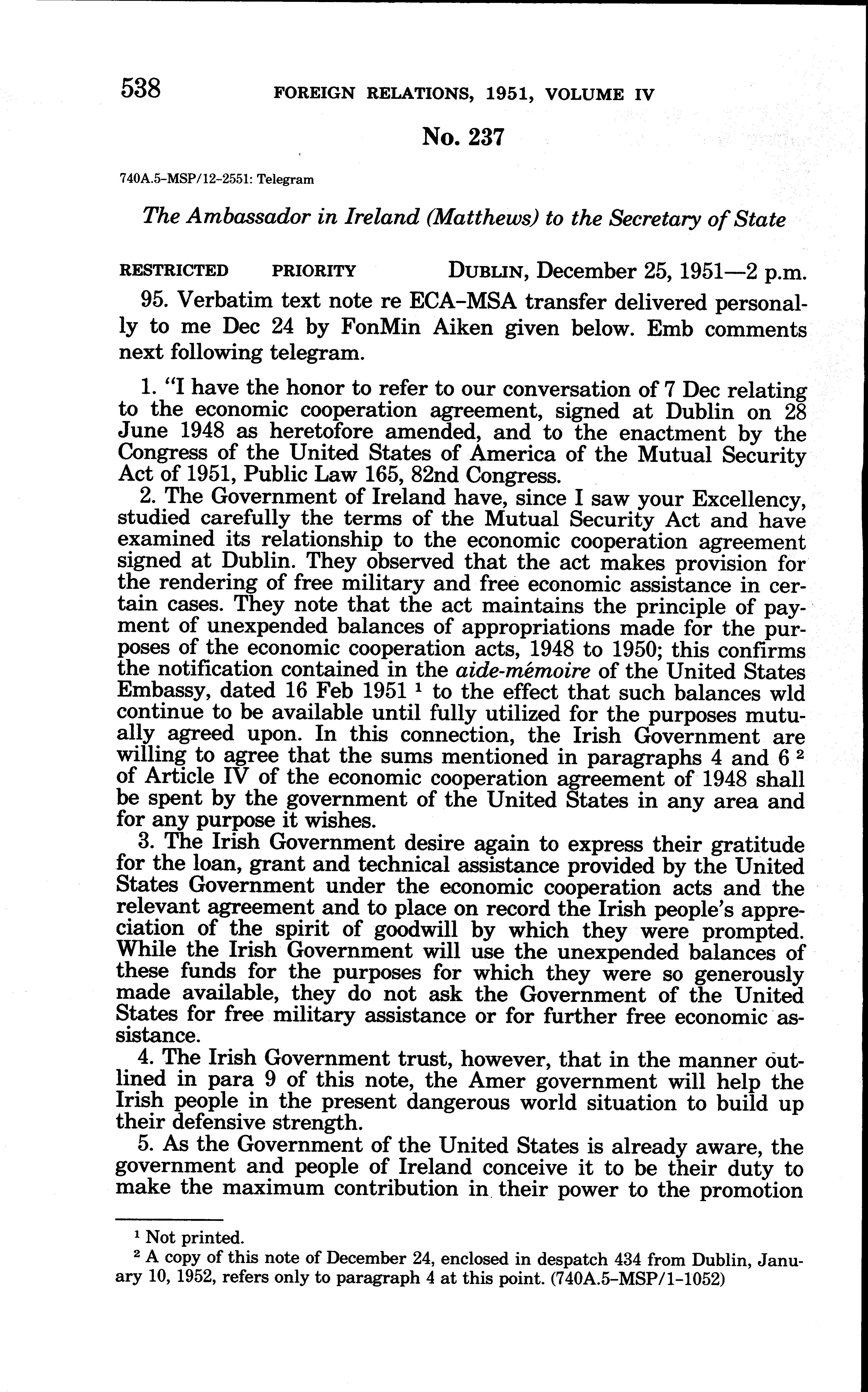 538 FOREIGN RELATIONS, 1951, VOLUME IV

No. 237

740A.5-MSP/12-2551: Telegram

The Ambassador in Ireland (Matthews) to the Secretary of State

RESTRICTED PRIORITY DUBLIN, December 25, 1951—2 p.m.

95. Verbatim text note re ECA-MSA transfer delivered personally to me Dec 24 by FonMin Aiken given below. Emb comments next following telegram.

1. "I have the honor to refer to our conversation of 7 Dec relating to the economic cooperation agreement, signed at Dublin on 28 June 1948 as heretofore amended, and to the enactment by the Congress of the United States of America of the Mutual Security Act of 1951, Public Law 165, 82nd Congress.

2. The Government of Ireland have, since I saw your Excellency, studied carefully the terms of the Mutual Security Act and have examined its relationship to the economic cooperation agreement signed at Dublin. They observed that the act makes provision for the rendering of free military and free economic assistance in certain cases. They note that the act maintains the principle of payment of unexpended balances of appropriations made for the purposes of the economic cooperation acts, 1948 to 1950; this confirms the notification contained in the aide-mémoire of the United States Embassy, dated 16 Feb 1951 $^1$ to the effect that such balances wld continue to be available until fully utilized for the purposes mutually agreed upon. In this connection, the Irish Government are willing to agree that the sums mentioned in paragraphs 4 and 6 $^2$ of Article IV of the economic cooperation agreement of 1948 shall be spent by the government of the United States in any area and for any purpose it wishes.

3. The Irish Government desire again to express their gratitude for the loan, grant and technical assistance provided by the United States Government under the economic cooperation acts and the relevant agreement and to place on record the Irish people's appreciation of the spirit of goodwill by which they were prompted. While the Irish Government will use the unexpended balances of these funds for the purposes for which they were so generously made available, they do not ask the Government of the United States for free military assistance or for further free economic assistance.

4. The Irish Government trust, however, that in the manner outlined in para 9 of this note, the Amer government will help the Irish people in the present dangerous world situation to build up their defensive strength.

5. As the Government of the United States is already aware, the government and people of Ireland conceive it to be their duty to make the maximum contribution in their power to the promotion

$^1$ Not printed.
$^2$ A copy of this note of December 24, enclosed in despatch 434 from Dublin, January 10, 1952, refers only to paragraph 4 at this point. (740A.5-MSP/1-1052)